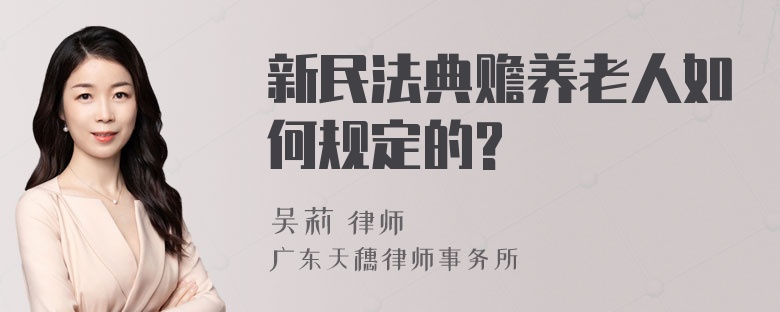 新民法典赡养老人如何规定的?

吴莉 律师

广东天穗律师事务所